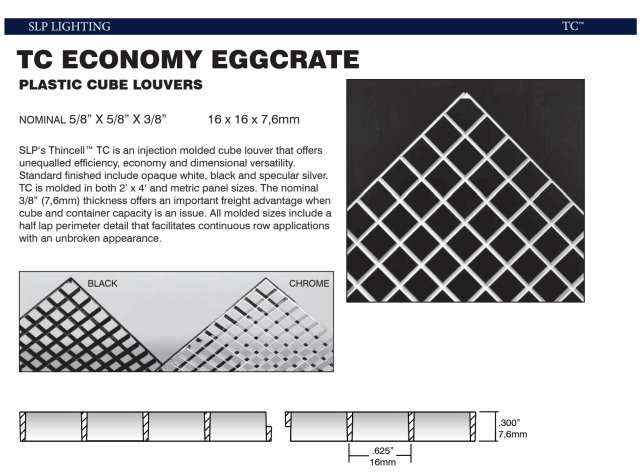 SLP LIGHTING TC™

TC ECONOMY EGGCRATE

PLASTIC CUBE LOUVERS

NOMINAL 5/8" X 5/8" X 3/8" 16 x 16 x 7,6mm

SLP's Thincell™ TC is an injection molded cube louver that offers unequalled efficiency, economy and dimensional versatility. Standard finished include opaque white, black and specular silver. TC is molded in both 2' x 4' and metric panel sizes. The nominal 3/8" (7,6mm) thickness offers an important freight advantage when cube and container capacity is an issue. All molded sizes include a half lap perimeter detail that facilitates continuous row applications with an unbroken appearance.

BLACK

CHROME

.300"
7,6mm

.625"
16mm